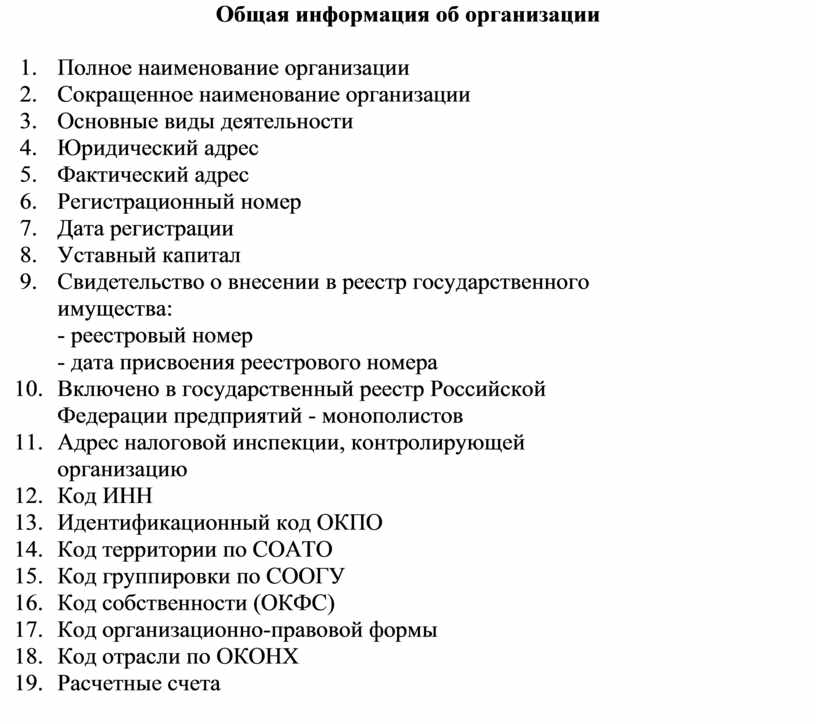 Общая информация об организации

1. Полное наименование организации
2. Сокращенное наименование организации
3. Основные виды деятельности
4. Юридический адрес
5. Фактический адрес
6. Регистрационный номер
7. Дата регистрации
8. Уставный капитал
9. Свидетельство о внесении в реестр государственного имущества:
- реестровый номер
- дата присвоения реестрового номера
10. Включено в государственный реестр Российской Федерации предприятий - монополистов
11. Адрес налоговой инспекции, контролирующей организацию
12. Код ИНН
13. Идентификационный код ОКПО
14. Код территории по СОАТО
15. Код группировки по СООГУ
16. Код собственности (ОКФС)
17. Код организационно-правовой формы
18. Код отрасли по ОКОНХ
19. Расчетные счета